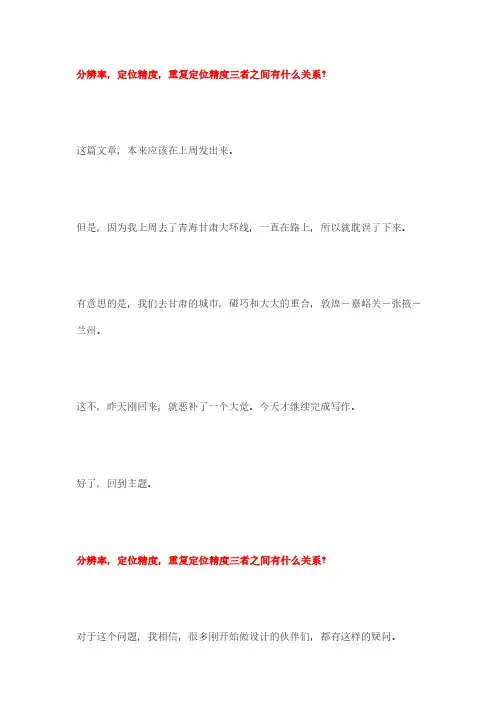 分辨率，定位精度，重复定位精度三者之间有什么关系？

这篇文章，本来应该在上周发出来。

但是，因为我上周去了青海甘肃大环线，一直在路上，所以就耽误了下来。

有意思的是，我们去甘肃的城市，碰巧和大大的重合，敦煌－嘉峪关－张掖－兰州。

这不，昨天刚回来，就恶补了一个大觉。今天才继续完成写作。

好了，回到主题。

分辨率，定位精度，重复定位精度三者之间有什么关系？

对于这个问题，我相信，很多刚开始做设计的伙伴们，都有这样的疑问。